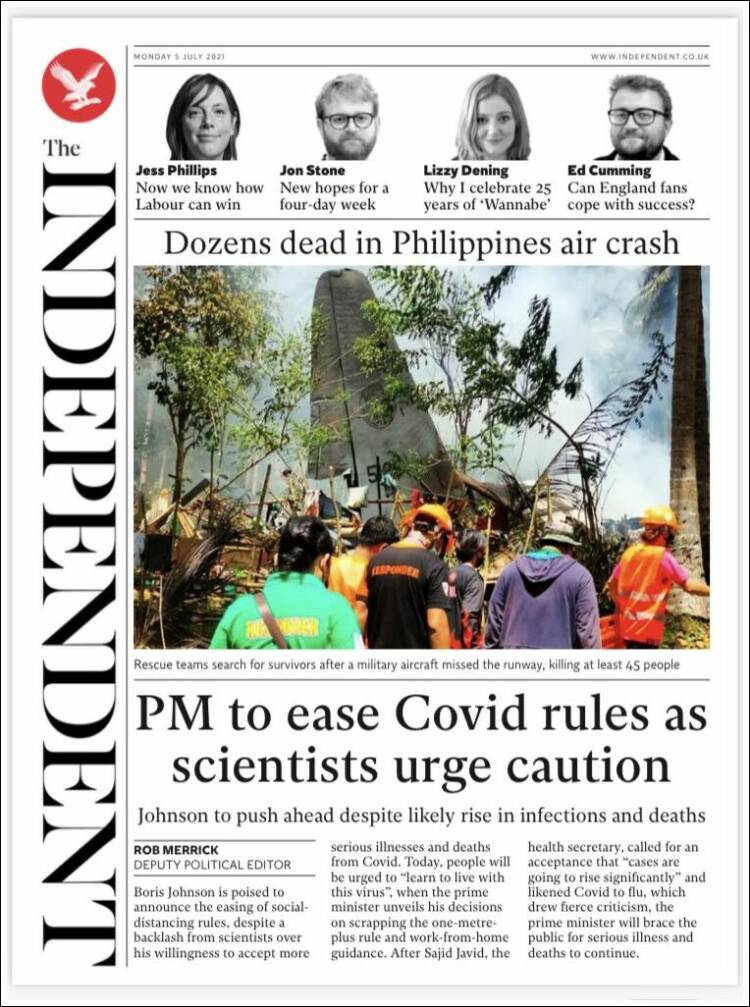 The INDEPENDENT

MONDAY 5 JULY 2021

WWW.INDEPENDENT.CO.UK

Jess Phillips
Now we know how Labour can win

Jon Stone
New hopes for a four-day week

Lizzy Dening
Why I celebrate 25 years of 'Wannabe'

Ed Cumming
Can England fans cope with success?

Dozens dead in Philippines air crash

RESPONDER

Rescue teams search for survivors after a military aircraft missed the runway, killing at least 45 people

PM to ease Covid rules as scientists urge caution

Johnson to push ahead despite likely rise in infections and deaths

ROB MERRICK
DEPUTY POLITICAL EDITOR

Boris Johnson is poised to announce the easing of social-distancing rules, despite a backlash from scientists over his willingness to accept more serious illnesses and deaths from Covid. Today, people will be urged to "learn to live with this virus", when the prime minister unveils his decisions on scrapping the one-metre-plus rule and work-from-home guidance. After Sajid Javid, the health secretary, called for an acceptance that "cases are going to rise significantly" and likened Covid to flu, which drew fierce criticism, the prime minister will brace the public for serious illness and deaths to continue.